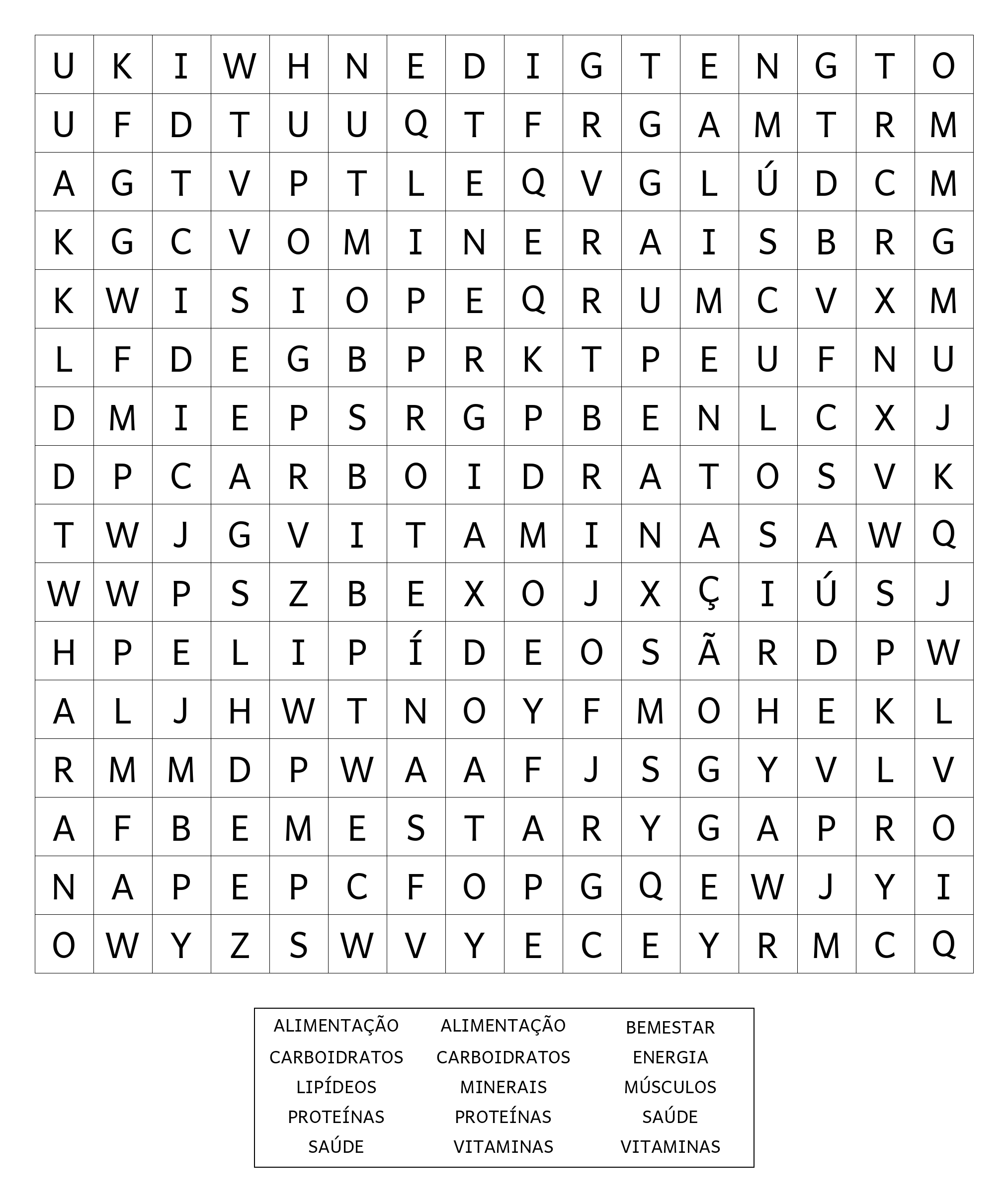 | U | K | I | W | H | N | E | D | I | G | T | E | N | G | T | O |
|---|---|---|---|---|---|---|---|---|---|---|---|---|---|---|---|
| U | F | D | T | U | U | Q | T | F | R | G | A | M | T | R | M |
| A | G | T | V | P | T | L | E | Q | V | G | L | Ú | D | C | M |
| K | G | C | V | O | M | I | N | E | R | A | I | S | B | R | G |
| K | W | I | S | I | O | P | E | Q | R | U | M | C | V | X | M |
| L | F | D | E | G | B | P | R | K | T | P | E | U | F | N | U |
| D | M | I | E | P | S | R | G | P | B | E | N | L | C | X | J |
| D | P | C | A | R | B | O | I | D | R | A | T | O | S | V | K |
| T | W | J | G | V | I | T | A | M | I | N | A | S | A | W | Q |
| W | W | P | S | Z | B | E | X | O | J | X | Ç | I | Ú | S | J |
| H | P | E | L | I | P | Í | D | E | O | S | Ã | R | D | P | W |
| A | L | J | H | W | T | N | O | Y | F | M | O | H | E | K | L |
| R | M | M | D | P | W | A | A | F | J | S | G | Y | V | L | V |
| A | F | B | E | M | E | S | T | A | R | Y | G | A | P | R | O |
| N | A | P | E | P | C | F | O | P | G | Q | E | W | J | Y | I |
| O | W | Y | Z | S | W | V | Y | E | C | E | Y | R | M | C | Q |

ALIMENTAÇÃO
CARBOIDRATOS
LIPÍDEOS
PROTEÍNAS
SAÚDE

ALIMENTAÇÃO
CARBOIDRATOS
MINERAIS
PROTEÍNAS
VITAMINAS

BEMESTAR
ENERGIA
MÚSCULOS
SAÚDE
VITAMINAS